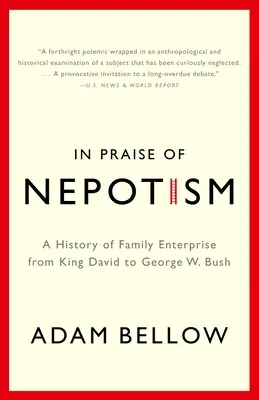 "A forthright polemic wrapped in an anthropological and historical examination of a subject that has been curiously neglected. . . . A provocative invitation to a long-overdue debate."
—U.S. NEWS & WORLD REPORT

IN PRAISE OF
NEPOTISM

A History of Family Enterprise from King David to George W. Bush

ADAM BELLOW